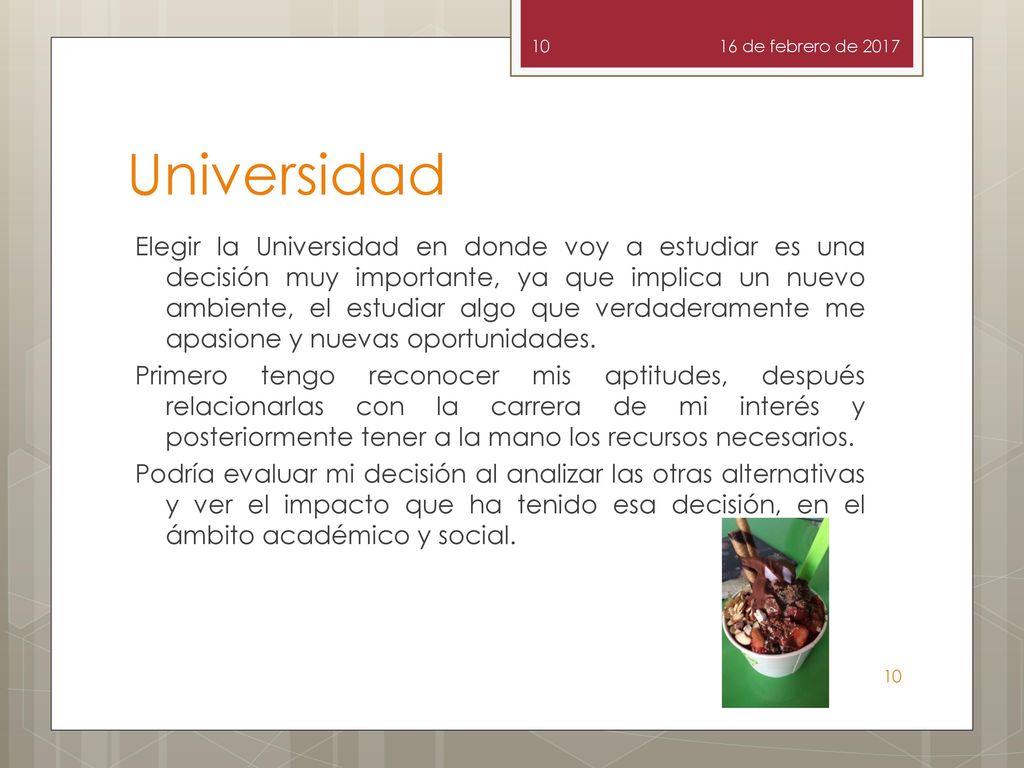 10

16 de febrero de 2017

Universidad

Elegir la Universidad en donde voy a estudiar es una decisión muy importante, ya que implica un nuevo ambiente, el estudiar algo que verdaderamente me apasione y nuevas oportunidades.

Primero tengo reconocer mis aptitudes, después relacionarlas con la carrera de mi interés y posteriormente tener a la mano los recursos necesarios.

Podría evaluar mi decisión al analizar las otras alternativas y ver el impacto que ha tenido esa decisión, en el ámbito académico y social.

10